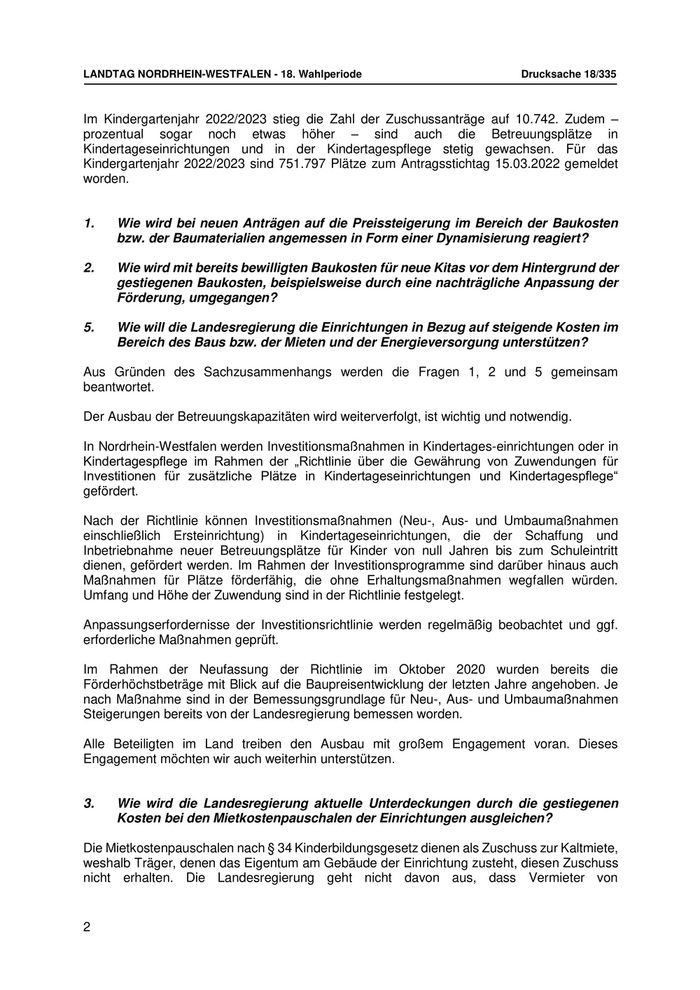 LANDTAG NORDRHEIN-WESTFALEN - 18. Wahlperiode Drucksache 18/335

Im Kindergartenjahr 2022/2023 stieg die Zahl der Zuschussanträge auf 10.742. Zudem – prozentual sogar noch etwas höher – sind auch die Betreuungsplätze in Kindertageseinrichtungen und in der Kindertagespflege stetig gewachsen. Für das Kindergartenjahr 2022/2023 sind 751.797 Plätze zum Antragsstichtag 15.03.2022 gemeldet worden.

1. Wie wird bei neuen Anträgen auf die Preissteigerung im Bereich der Baukosten bzw. der Baumaterialien angemessen in Form einer Dynamisierung reagiert?

2. Wie wird mit bereits bewilligten Baukosten für neue Kitas vor dem Hintergrund der gestiegenen Baukosten, beispielsweise durch eine nachträgliche Anpassung der Förderung, umgegangen?

5. Wie will die Landesregierung die Einrichtungen in Bezug auf steigende Kosten im Bereich des Baus bzw. der Mieten und der Energieversorgung unterstützen?

Aus Gründen des Sachzusammenhangs werden die Fragen 1, 2 und 5 gemeinsam beantwortet.

Der Ausbau der Betreuungskapazitäten wird weiterverfolgt, ist wichtig und notwendig.

In Nordrhein-Westfalen werden Investitionsmaßnahmen in Kindertages-einrichtungen oder in Kindertagespflege im Rahmen der „Richtlinie über die Gewährung von Zuwendungen für Investitionen für zusätzliche Plätze in Kindertageseinrichtungen und Kindertagespflege“ gefördert.

Nach der Richtlinie können Investitionsmaßnahmen (Neu-, Aus- und Umbaumaßnahmen einschließlich Ersteinrichtung) in Kindertageseinrichtungen, die der Schaffung und Inbetriebnahme neuer Betreuungsplätze für Kinder von null Jahren bis zum Schuleintritt dienen, gefördert werden. Im Rahmen der Investitionsprogramme sind darüber hinaus auch Maßnahmen für Plätze förderfähig, die ohne Erhaltungsmaßnahmen wegfallen würden. Umfang und Höhe der Zuwendung sind in der Richtlinie festgelegt.

Anpassungserfordernisse der Investitionsrichtlinie werden regelmäßig beobachtet und ggf. erforderliche Maßnahmen geprüft.

Im Rahmen der Neufassung der Richtlinie im Oktober 2020 wurden bereits die Förderhöchstbeträge mit Blick auf die Baupreisentwicklung der letzten Jahre angehoben. Je nach Maßnahme sind in der Bemessungsgrundlage für Neu-, Aus- und Umbaumaßnahmen Steigerungen bereits von der Landesregierung bemessen worden.

Alle Beteiligten im Land treiben den Ausbau mit großem Engagement voran. Dieses Engagement möchten wir auch weiterhin unterstützen.

3. Wie wird die Landesregierung aktuelle Unterdeckungen durch die gestiegenen Kosten bei den Mietkostenpauschalen der Einrichtungen ausgleichen?

Die Mietkostenpauschalen nach § 34 Kinderbildungsgesetz dienen als Zuschuss zur Kaltmiete, weshalb Träger, denen das Eigentum am Gebäude der Einrichtung zusteht, diesen Zuschuss nicht erhalten. Die Landesregierung geht nicht davon aus, dass Vermieter von

2